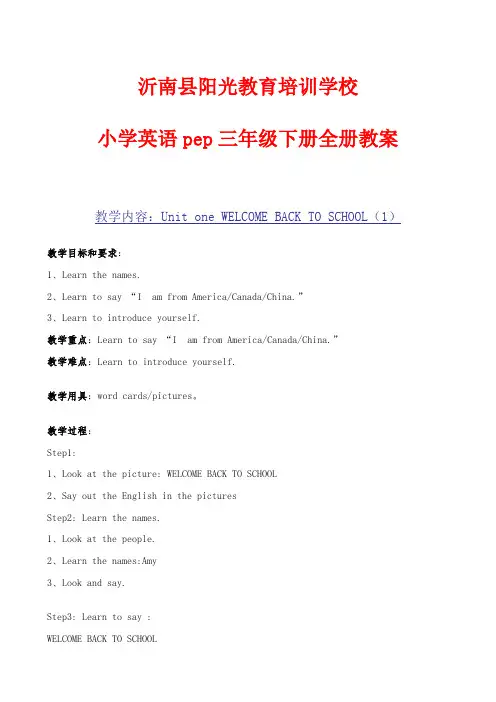 沂南县阳光教育培训学校

小学英语 pep 三年级下册全册教案

教学内容：Unit one WELCOME BACK TO SCHOOL（1）

教学目标和要求：

1、Learn the names.

2、Learn to say “I am from America/Canada/China.”

3、Learn to introduce yourself.

教学重点：Learn to say “I am from America/Canada/China.”

教学难点：Learn to introduce yourself.

教学用具：word cards/pictures。

教学过程：

Step1:

1、Look at the picture: WELCOME BACK TO SCHOOL

2、Say out the English in the pictures

Step2: Learn the names.

1、Look at the people.

2、Learn the names:Amy

3、Look and say.

Step3: Learn to say :

WELCOME BACK TO SCHOOL